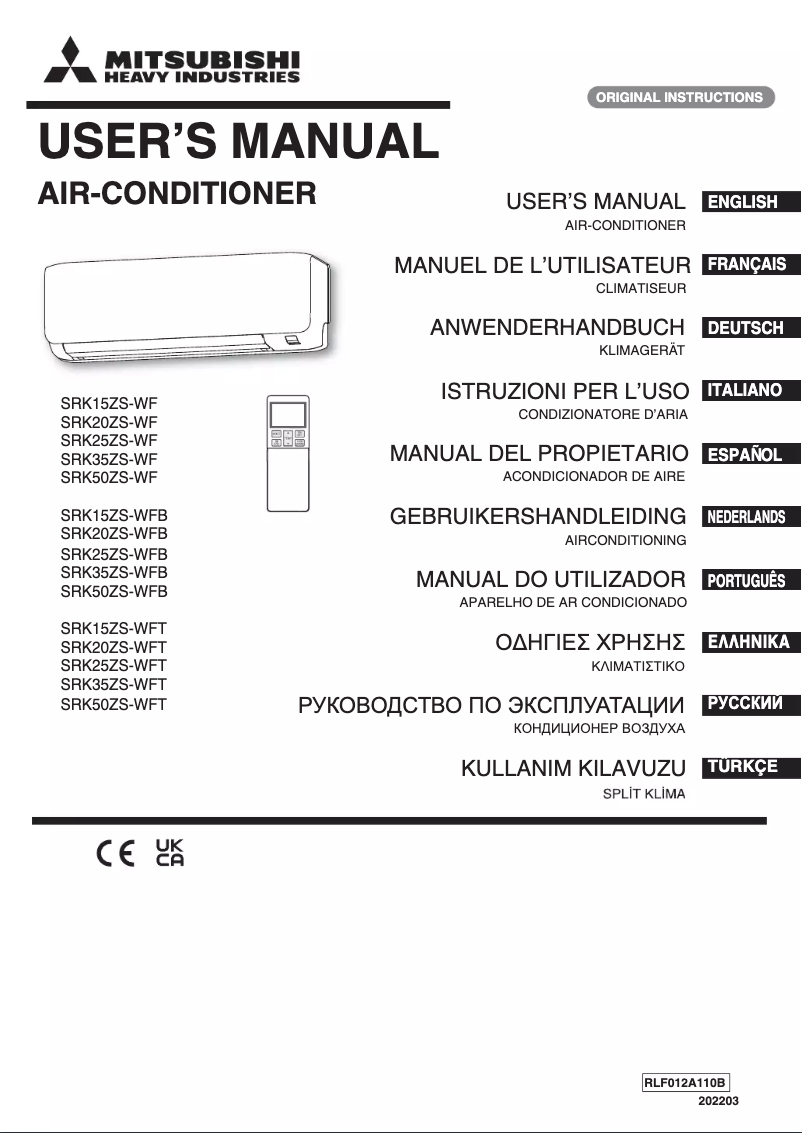 MITSUBISHI
HEAVY INDUSTRIES

ORIGINAL INSTRUCTIONS

USER'S MANUAL
AIR-CONDITIONER

SRK15ZS-WF
SRK20ZS-WF
SRK25ZS-WF
SRK35ZS-WF
SRK50ZS-WF

SRK15ZS-WFB
SRK20ZS-WFB
SRK25ZS-WFB
SRK35ZS-WFB
SRK50ZS-WFB

SRK15ZS-WFT
SRK20ZS-WFT
SRK25ZS-WFT
SRK35ZS-WFT
SRK50ZS-WFT

USER'S MANUAL ENGLISH
AIR-CONDITIONER

MANUEL DE L'UTILISATEUR FRANÇAIS
CLIMATISEUR

ANWENDERHANDBUCH DEUTSCH
KLIMAGERÄT

ISTRUZIONI PER L'USO ITALIANO
CONDIZIONATORE D'ARIA

MANUAL DEL PROPIETARIO ESPAÑOL
ACONDICIONADOR DE AIRE

GEBRUIKERSHANDLEIDING NEDERLANDS
AIRCONDITIONING

MANUAL DO UTILIZADOR PORTUGUÊS
APARELHO DE AR CONDICIONADO

ΟΔΗΓΙΕΣ ΧΡΗΣΗΣ ΕΛΛΗΝΙΚΑ
ΚΛΙΜΑΤΙΣΤΙΚΟ

РУКОВОДСТВО ПО ЭКСПЛУАТАЦИИ РУССКИЙ
КОНДИЦИОНЕР ВОЗДУХА

KULLANIM KILAVUZU TÜRKÇE
SPLİT KLİMA

CE UK CA

RLF012A110B
202203